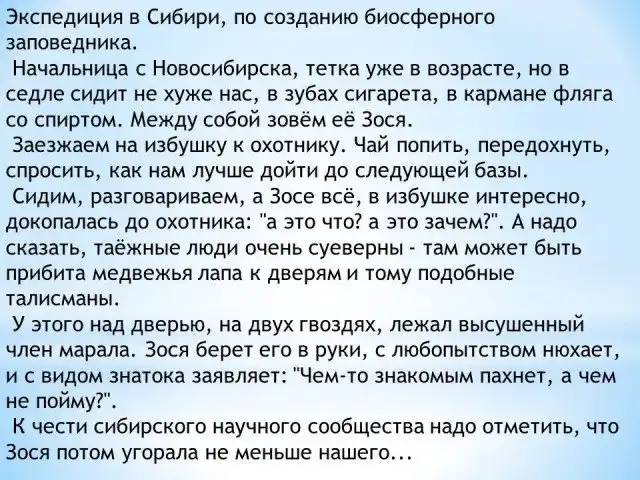 Экспедиция в Сибири, по созданию биосферного заповедника.

Начальница с Новосибирска, тетка уже в возрасте, но в седле сидит не хуже нас, в зубах сигарета, в кармане фляга со спиртом. Между собой зовём её Зося.

Заезжаем на избушку к охотнику. Чай попить, передохнуть, спросить, как нам лучше дойти до следующей базы.

Сидим, разговариваем, а Зосе всё, в избушке интересно, докопалась до охотника: "а это что? а это зачем?". А надо сказать, таёжные люди очень суеверны - там может быть прибита медвежья лапа к дверям и тому подобные талисманы.

У этого над дверью, на двух гвоздях, лежал высушенный член марала. Зося берет его в руки, с любопытством нюхает, и с видом знатока заявляет: "Чем-то знакомым пахнет, а чем не пойму?".

К чести сибирского научного сообщества надо отметить, что Зося потом угорала не меньше нашего...